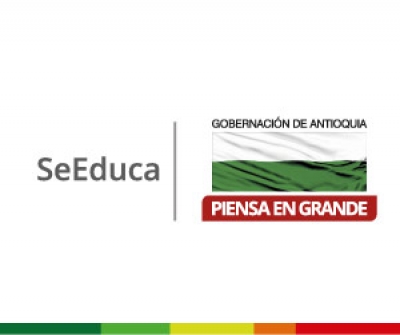 SeEduca

GOBERNACIÓN DE ANTIOQUIA

PIENSA EN GRANDE